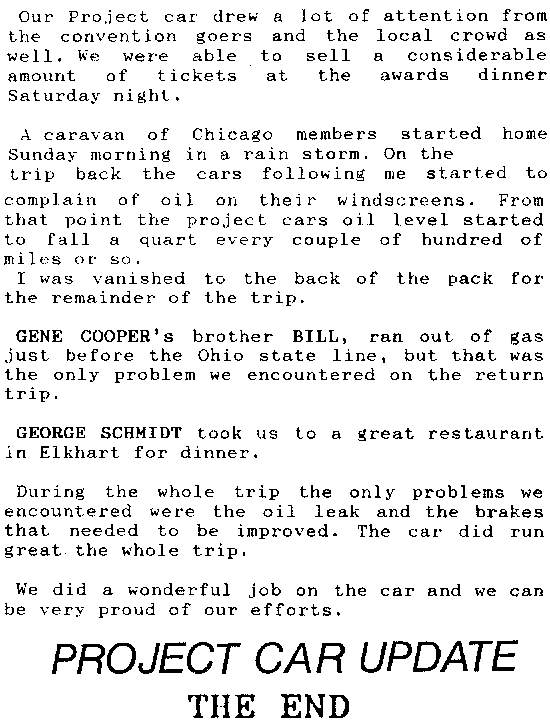 Our Project car drew a lot of attention from the convention goers and the local crowd as well. We were able to sell a considerable amount of tickets at the awards dinner Saturday night.

A caravan of Chicago members started home Sunday morning in a rain storm. On the trip back the cars following me started to complain of oil on their windscreens. From that point the project cars oil level started to fall a quart every couple of hundred of miles or so.
I was vanished to the back of the pack for the remainder of the trip.

GENE COOPER's brother BILL, ran out of gas just before the Ohio state line, but that was the only problem we encountered on the return trip.

GEORGE SCHMIDT took us to a great restaurant in Elkhart for dinner.

During the whole trip the only problems we encountered were the oil leak and the brakes that needed to be improved. The car did run great the whole trip.

We did a wonderful job on the car and we can be very proud of our efforts.

PROJECT CAR UPDATE

THE END